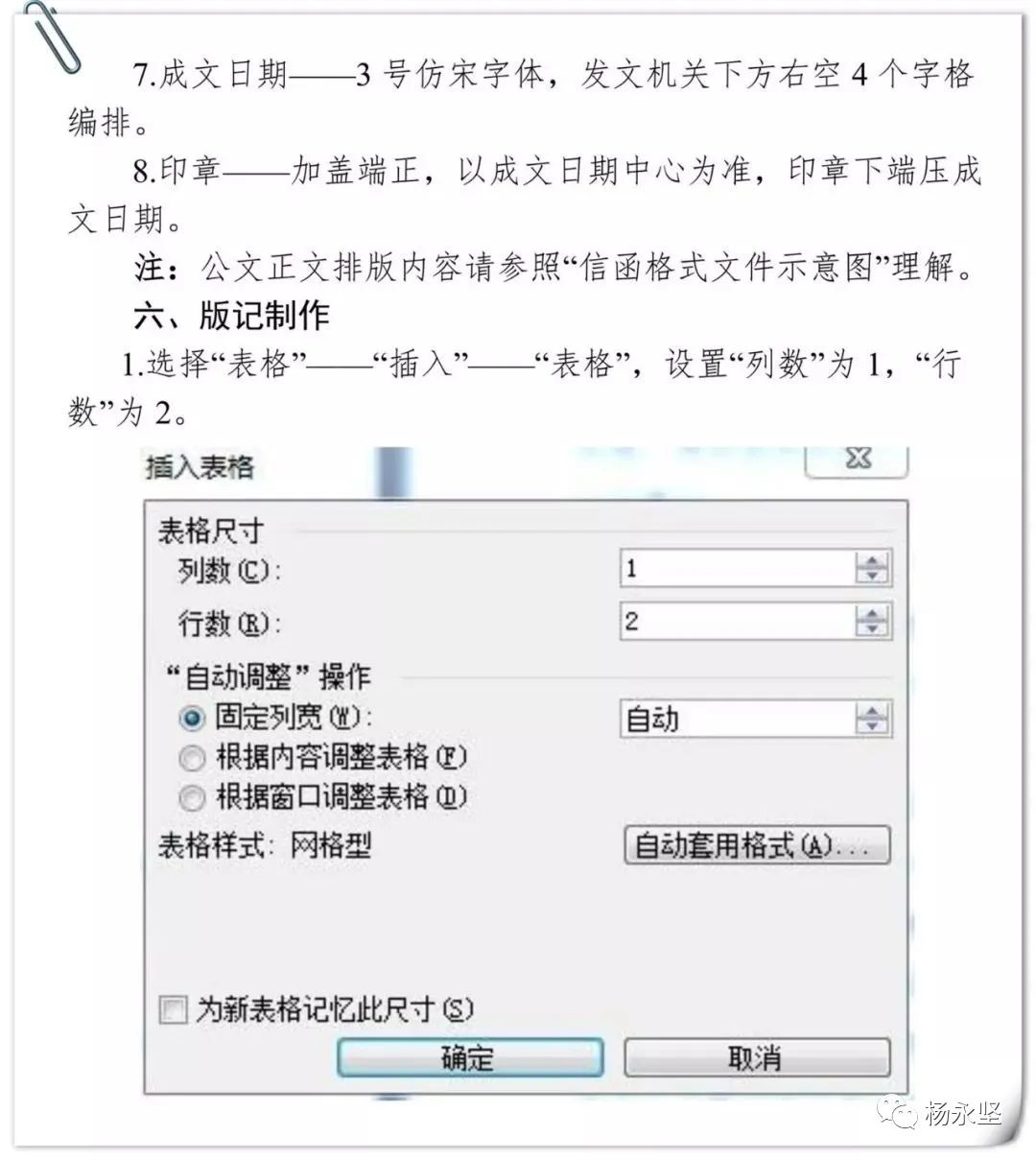 7.成文日期——3 号仿宋字体，发文机关下方右空 4 个字格编排。

8.印章——加盖端正，以成文日期中心为准，印章下端压成文日期。

注：公文正文排版内容请参照“信函格式文件示意图”理解。

六、版记制作

1.选择“表格”——“插入”——“表格”，设置“列数”为 1，“行数”为 2。

插入表格

表格尺寸
列数(C): 1
行数(R): 2
“自动调整”操作
固定列宽(W): 自动
根据内容调整表格(F)
根据窗口调整表格(D)
表格样式: 网格型
自动套用格式(A)...
为新表格记忆此尺寸(S)
确定
取消

杨永坚